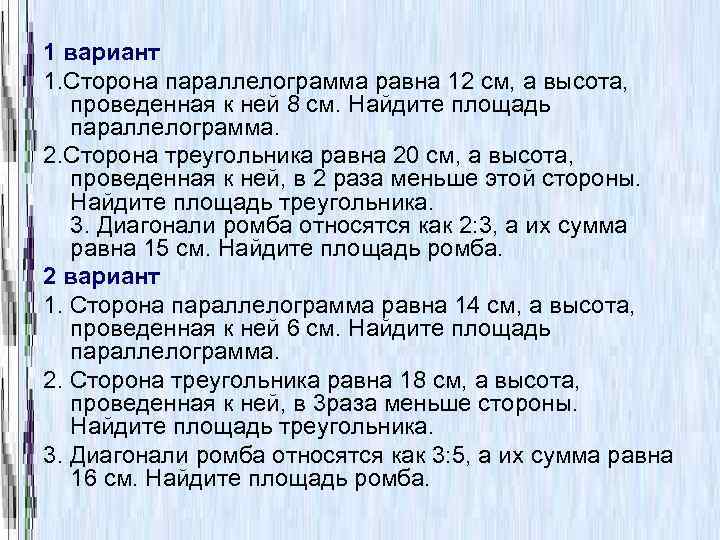 1 вариант

1.Сторона параллелограмма равна 12 см, а высота, проведенная к ней 8 см. Найдите площадь параллелограмма.

2.Сторона треугольника равна 20 см, а высота, проведенная к ней, в 2 раза меньше этой стороны. Найдите площадь треугольника.
3. Диагонали ромба относятся как 2:3, а их сумма равна 15 см. Найдите площадь ромба.

2 вариант

1. Сторона параллелограмма равна 14 см, а высота, проведенная к ней 6 см. Найдите площадь параллелограмма.

2. Сторона треугольника равна 18 см, а высота, проведенная к ней, в 3раза меньше стороны. Найдите площадь треугольника.

3. Диагонали ромба относятся как 3:5, а их сумма равна 16 см. Найдите площадь ромба.